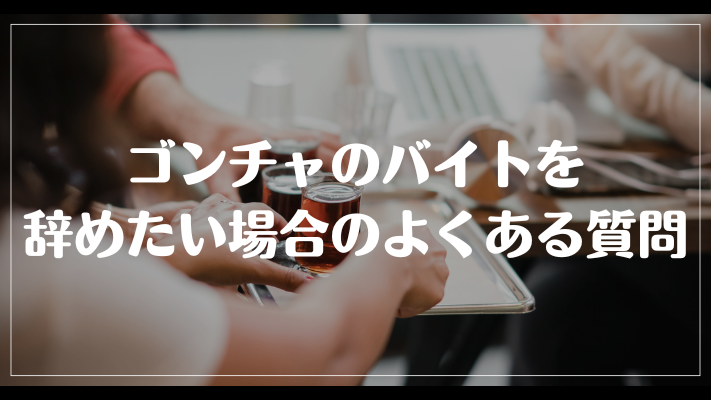 ゴンチャのバイトを
辞めたい場合のよくある質問